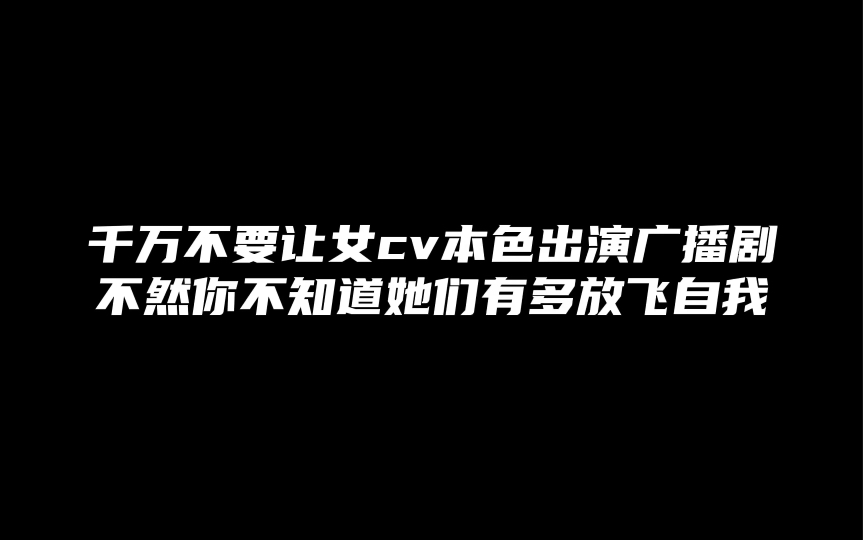 千万不要让女cv本色出演广播剧
不然你不知道她们有多放飞自我